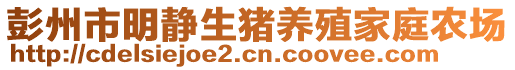 彭州市明静生猪养殖家庭农场
http://cdelsiejoe2.cn.coovee.com